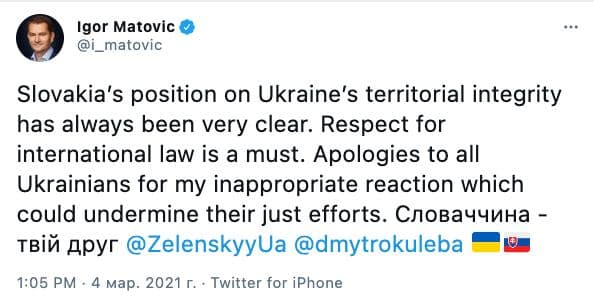 Igor Matovic
@i_matovic

Slovakia's position on Ukraine's territorial integrity has always been very clear. Respect for international law is a must. Apologies to all Ukrainians for my inappropriate reaction which could undermine their just efforts. Словаччина - твій друг @ZelenskyyUa @dmytrokuleba

1:05 PM · 4 мар. 2021 г. · Twitter for iPhone